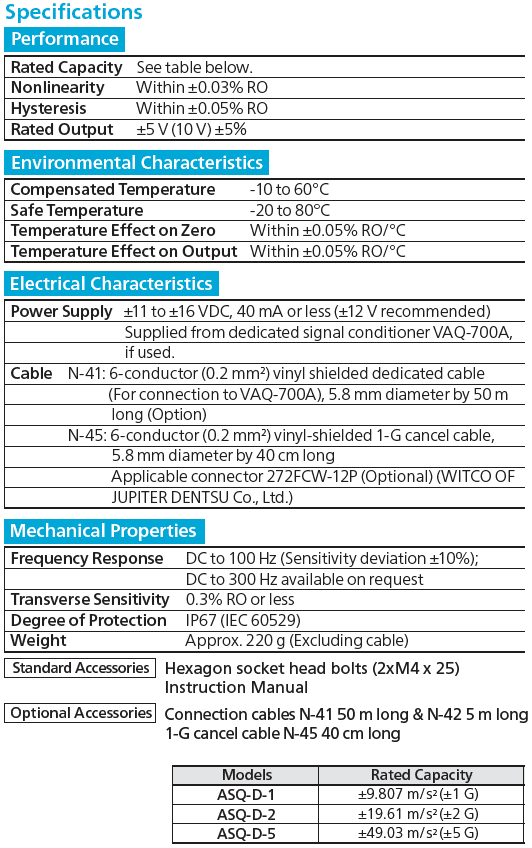 Specifications

Performance

| | |
|---|---|
| Rated Capacity | See table below. |
| Nonlinearity | Within ±0.03% RO |
| Hysteresis | Within ±0.05% RO |
| Rated Output | ±5 V (10 V) ±5% |

Environmental Characteristics

| | |
|---|---|
| Compensated Temperature | -10 to 60°C |
| Safe Temperature | -20 to 80°C |
| Temperature Effect on Zero | Within ±0.05% RO/°C |
| Temperature Effect on Output | Within ±0.05% RO/°C |

Electrical Characteristics

| | |
|---|---|
| Power Supply | ±11 to ±16 VDC, 40 mA or less (±12 V recommended) Supplied from dedicated signal conditioner VAQ-700A, if used. |
| Cable | N-41: 6-conductor (0.2 mm²) vinyl shielded dedicated cable (For connection to VAQ-700A), 5.8 mm diameter by 50 m long (Option) N-45: 6-conductor (0.2 mm²) vinyl-shielded 1-G cancel cable, 5.8 mm diameter by 40 cm long Applicable connector 272FCW-12P (Optional) (WITCO OF JUPITER DENTSU Co., Ltd.) |

Mechanical Properties

| | |
|---|---|
| Frequency Response | DC to 100 Hz (Sensitivity deviation ±10%); DC to 300 Hz available on request |
| Transverse Sensitivity | 0.3% RO or less |
| Degree of Protection | IP67 (IEC 60529) |
| Weight | Approx. 220 g (Excluding cable) |

Standard Accessories Hexagon socket head bolts (2xM4 x 25) Instruction Manual

Optional Accessories Connection cables N-41 50 m long & N-42 5 m long 1-G cancel cable N-45 40 cm long

| Models | Rated Capacity |
|---|---|
| ASQ-D-1 | ±9.807 m/s² (±1 G) |
| ASQ-D-2 | ±19.61 m/s² (±2 G) |
| ASQ-D-5 | ±49.03 m/s² (±5 G) |